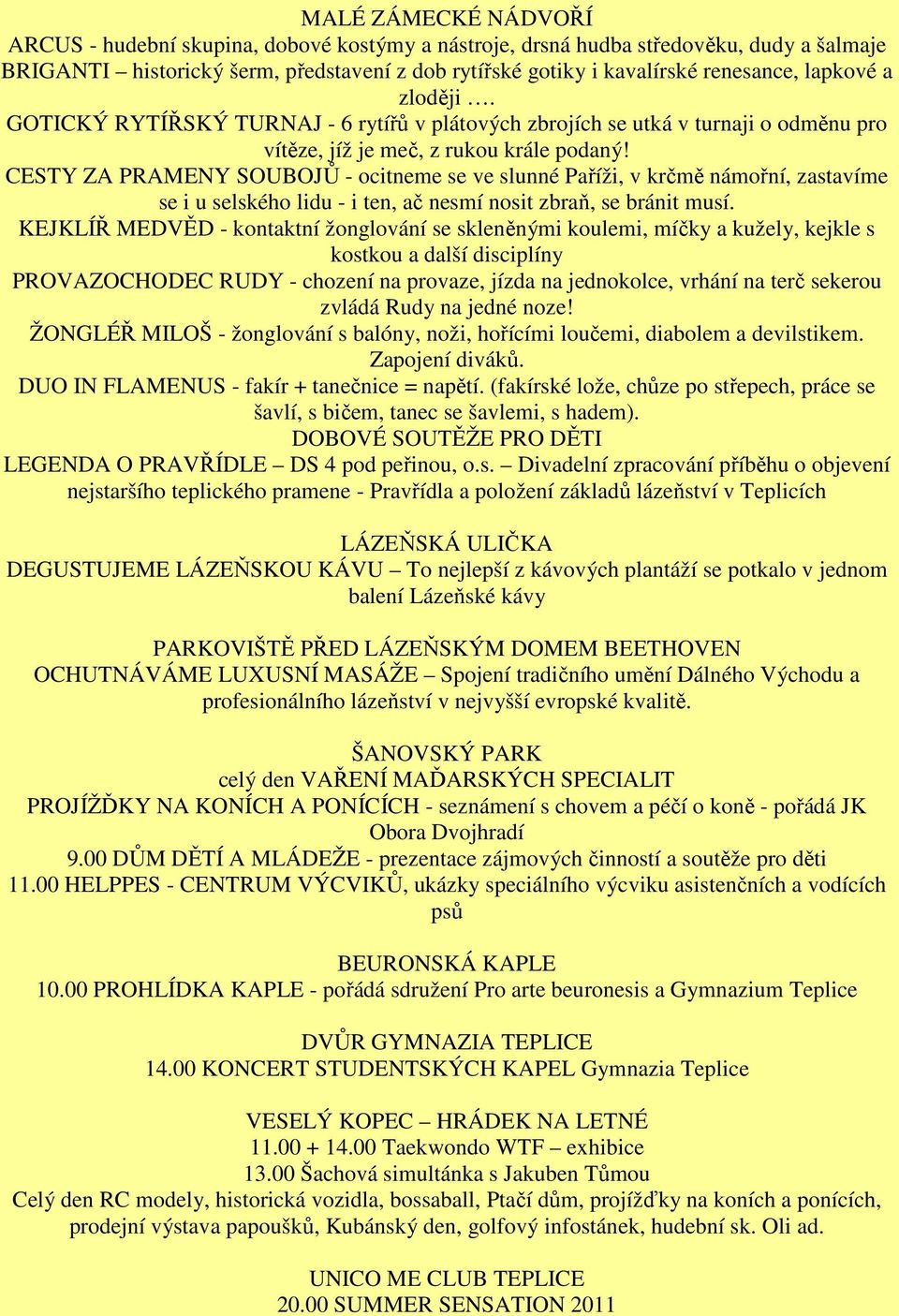 MALÉ ZÁMECKÉ NÁDVOŘÍ
ARCUS - hudební skupina, dobové kostýmy a nástroje, drsná hudba středověku, dudy a šalmaje
BRIGANTI – historický šerm, představení z dob rytířské gotiky i kavalírské renesance, lapkové a zloději ….
GOTICKÝ RYTÍŘSKÝ TURNAJ - 6 rytířů v plátových zbrojích se utká v turnaji o odměnu pro vítěze, jíž je meč, z rukou krále podaný!
CESTY ZA PRAMENY SOUBOJŮ - ocitneme se ve slunné Paříži, v krčmě námořní, zastavíme se i u selského lidu - i ten, ač nesmí nosit zbraň, se bránit musí.
KEJKLÍŘ MEDVĚD - kontaktní žonglování se skleněnými koulemi, míčky a kužely, kejkle s kostkou a další disciplíny
PROVAZOCHODEC RUDY - chození na provaze, jízda na jednokolce, vrhání na terč sekerou zvládá Rudy na jedné noze!
ŽONGLÉŘ MILOŠ - žonglování s balóny, noži, hořícími loučemi, diabolem a devilstikem. Zapojení diváků.
DUO IN FLAMENUS - fakír + tanečnice = napětí. (fakírské lože, chůze po střepech, práce se šavlí, s bičem, tanec se šavlemi, s hadem).
DOBOVÉ SOUTĚŽE PRO DĚTI
LEGENDA O PRAVŘÍDLE – DS 4 pod peřinou, o.s. – Divadelní zpracování příběhu o objevení nejstaršího teplického pramene - Pravřídla a položení základů lázeňství v Teplicích

LÁZEŇSKÁ ULIČKA
DEGUSTUJEME LÁZEŇSKOU KÁVU – To nejlepší z kávových plantáží se potkalo v jednom balení Lázeňské kávy

PARKOVIŠTĚ PŘED LÁZEŇSKÝM DOMEM BEETHOVEN
OCHUTNÁVÁME LUXUSNÍ MASÁŽE – Spojení tradičního umění Dálného Východu a profesionálního lázeňství v nejvyšší evropské kvalitě.

ŠANOVSKÝ PARK
celý den VAŘENÍ MAĎARSKÝCH SPECIALIT
PROJÍŽĎKY NA KONÍCH A PONÍCÍCH - seznámení s chovem a péčí o koně - pořádá JK Obora Dvojhradí
9.00 DŮM DĚTÍ A MLÁDEŽE - prezentace zájmových činností a soutěže pro děti
11.00 HELPPES - CENTRUM VÝCVIKŮ, ukázky speciálního výcviku asistenčních a vodících psů

BEURONSKÁ KAPLE
10.00 PROHLÍDKA KAPLE - pořádá sdružení Pro arte beuronesis a Gymnazium Teplice

DVŮR GYMNAZIA TEPLICE
14.00 KONCERT STUDENTSKÝCH KAPEL Gymnazia Teplice

VESELÝ KOPEC – HRÁDEK NA LETNÉ
11.00 + 14.00 Taekwondo WTF – exhibice
13.00 Šachová simultánka s Jakuben Tůmou
Celý den RC modely, historická vozidla, bossaball, Ptačí dům, projížďky na koních a ponících, prodejní výstava papoušků, Kubánský den, golfový infostánek, hudební sk. Oli ad.

UNICO ME CLUB TEPLICE
20.00 SUMMER SENSATION 2011